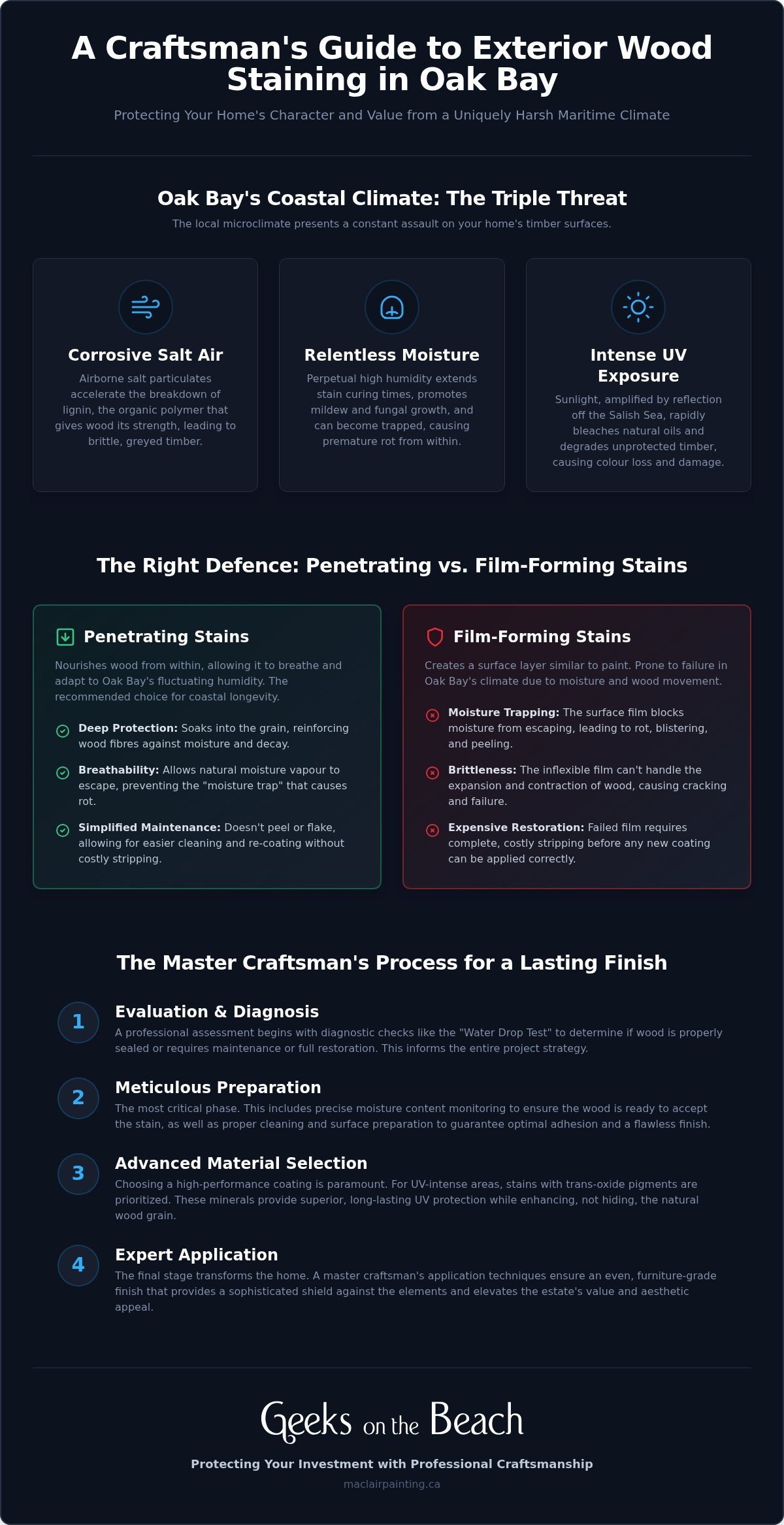 A Craftsman's Guide to Exterior Wood Staining in Oak Bay

Protecting Your Home's Character and Value from a Uniquely Harsh Maritime Climate

Oak Bay's Coastal Climate: The Triple Threat

The local microclimate presents a constant assault on your home's timber surfaces.

Corrosive Salt Air

Airborne salt particulates accelerate the breakdown of lignin, the organic polymer that gives wood its strength, leading to brittle, greyed timber.

Relentless Moisture

Perpetual high humidity extends stain curing times, promotes mildew and fungal growth, and can become trapped, causing premature rot from within.

Intense UV Exposure

Sunlight, amplified by reflection off the Salish Sea, rapidly bleaches natural oils and degrades unprotected timber, causing colour loss and damage.

The Right Defence: Penetrating vs. Film-Forming Stains

Penetrating Stains

Nourishes wood from within, allowing it to breathe and adapt to Oak Bay's fluctuating humidity. The recommended choice for coastal longevity.

Deep Protection: Soaks into the grain, reinforcing wood fibres against moisture and decay.

Breathability: Allows natural moisture vapour to escape, preventing the "moisture trap" that causes rot.

Simplified Maintenance: Doesn't peel or flake, allowing for easier cleaning and re-coating without costly stripping.

Film-Forming Stains

Creates a surface layer similar to paint. Prone to failure in Oak Bay's climate due to moisture and wood movement.

Moisture Trapping: The surface film blocks moisture from escaping, leading to rot, blistering, and peeling.

Brittleness: The inflexible film can't handle the expansion and contraction of wood, causing cracking and failure.

Expensive Restoration: Failed film requires complete, costly stripping before any new coating can be applied correctly.

The Master Craftsman's Process for a Lasting Finish

1 Evaluation & Diagnosis

A professional assessment begins with diagnostic checks like the "Water Drop Test" to determine if wood is properly sealed or requires maintenance or full restoration. This informs the entire project strategy.

2 Meticulous Preparation

The most critical phase. This includes precise moisture content monitoring to ensure the wood is ready to accept the stain, as well as proper cleaning and surface preparation to guarantee optimal adhesion and a flawless finish.

3 Advanced Material Selection

Choosing a high-performance coating is paramount. For UV-intense areas, stains with trans-oxide pigments are prioritized. These minerals provide superior, long-lasting UV protection while enhancing, not hiding, the natural wood grain.

4 Expert Application

The final stage transforms the home. A master craftsman's application techniques ensure an even, furniture-grade finish that provides a sophisticated shield against the elements and elevates the estate's value and aesthetic appeal.

Geeks on the Beach

Protecting Your Investment with Professional Craftsmanship

maclairpainting.ca